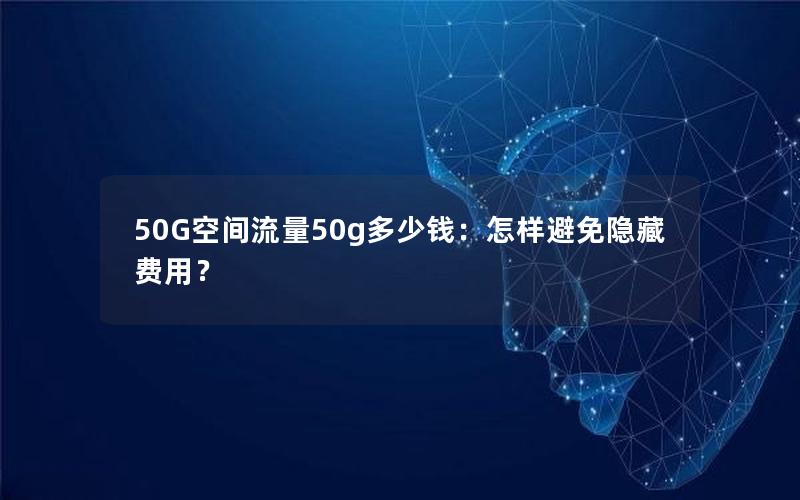 50G空间流量50g多少钱：怎样避免隐藏费用？